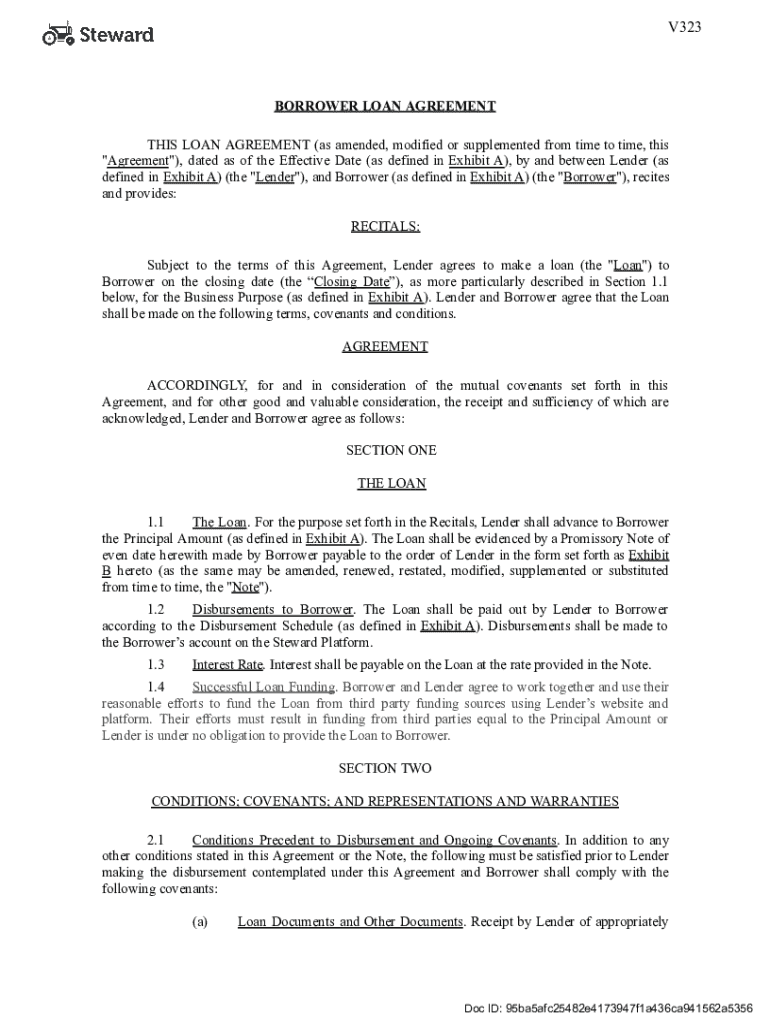 Steward

V323

BORROWER LOAN AGREEMENT

THIS LOAN AGREEMENT (as amended, modified or supplemented from time to time, this "Agreement"), dated as of the Effective Date (as defined in Exhibit A), by and between Lender (as defined in Exhibit A) (the "Lender"), and Borrower (as defined in Exhibit A) (the "Borrower"), recites and provides:

RECITALS:

Subject to the terms of this Agreement, Lender agrees to make a loan (the "Loan") to Borrower on the closing date (the “Closing Date”), as more particularly described in Section 1.1 below, for the Business Purpose (as defined in Exhibit A). Lender and Borrower agree that the Loan shall be made on the following terms, covenants and conditions.

AGREEMENT

ACCORDINGLY, for and in consideration of the mutual covenants set forth in this Agreement, and for other good and valuable consideration, the receipt and sufficiency of which are acknowledged, Lender and Borrower agree as follows:

SECTION ONE

THE LOAN

1.1 The Loan. For the purpose set forth in the Recitals, Lender shall advance to Borrower the Principal Amount (as defined in Exhibit A). The Loan shall be evidenced by a Promissory Note of even date herewith made by Borrower payable to the order of Lender in the form set forth as Exhibit B hereto (as the same may be amended, renewed, restated, modified, supplemented or substituted from time to time, the "Note").

1.2 Disbursements to Borrower. The Loan shall be paid out by Lender to Borrower according to the Disbursement Schedule (as defined in Exhibit A). Disbursements shall be made to the Borrower’s account on the Steward Platform.

1.3 Interest Rate. Interest shall be payable on the Loan at the rate provided in the Note.

1.4 Successful Loan Funding. Borrower and Lender agree to work together and use their reasonable efforts to fund the Loan from third party funding sources using Lender’s website and platform. Their efforts must result in funding from third parties equal to the Principal Amount or Lender is under no obligation to provide the Loan to Borrower.

SECTION TWO

CONDITIONS; COVENANTS; AND REPRESENTATIONS AND WARRANTIES

2.1 Conditions Precedent to Disbursement and Ongoing Covenants. In addition to any other conditions stated in this Agreement or the Note, the following must be satisfied prior to Lender making the disbursement contemplated under this Agreement and Borrower shall comply with the following covenants:

(a) Loan Documents and Other Documents. Receipt by Lender of appropriately

Doc ID: 95ba5afc25482e4173947f1a436ca941562a5356